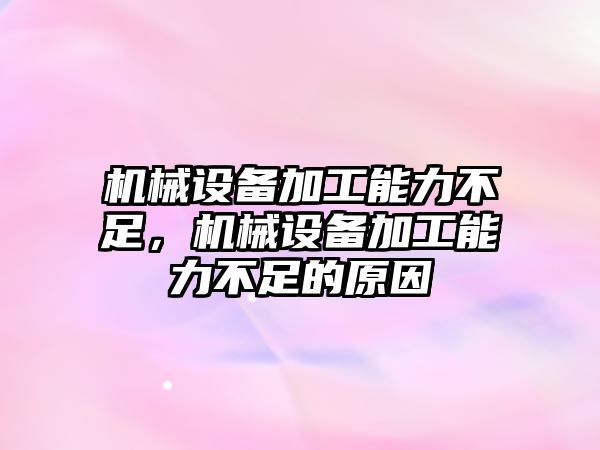 机械设备加工能力不足，机械设备加工能力不足的原因